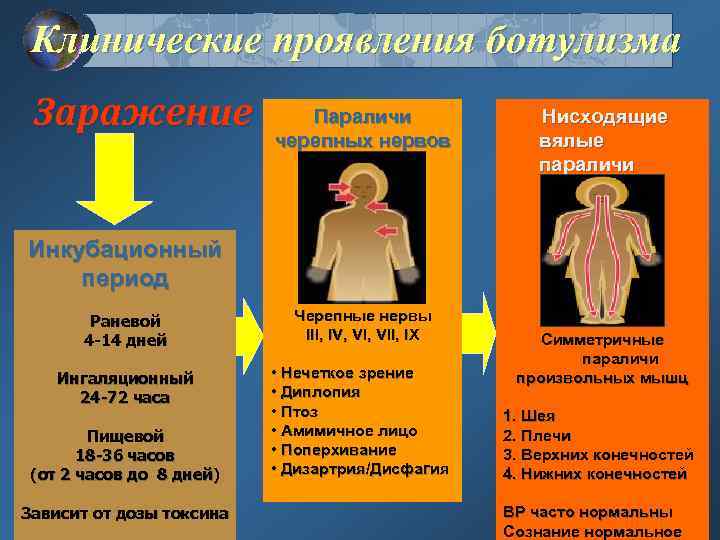 Клинические проявления ботулизма

Заражение

Инкубационный период

Раневой
4-14 дней

Ингаляционный
24-72 часа

Пищевой
18-36 часов
(от 2 часов до 8 дней)

Зависит от дозы токсина

Параличи черепных нервов

Черепные нервы
III, IV, VI, VII, IX

• Нечеткое зрение
• Диплопия
• Птоз
• Амимичное лицо
• Поперхивание
• Дизартрия/Дисфагия

Нисходящие вялые параличи

Симметричные параличи произвольных мышц

1. Шея
2. Плечи
3. Верхних конечностей
4. Нижних конечностей

ВР часто нормальны
Сознание нормальное